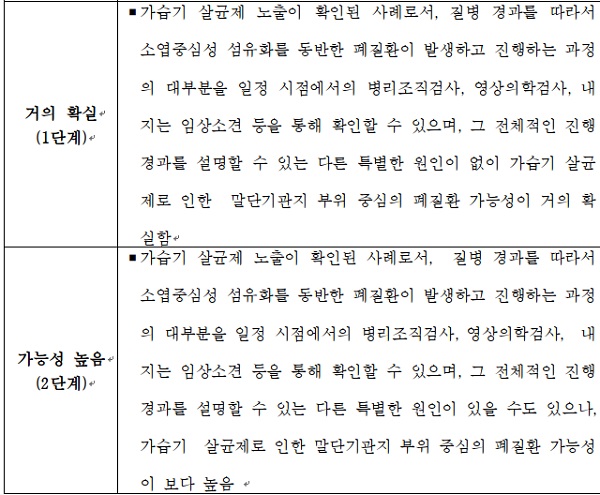 | | |
|---|---|
| 거의 확실 (1단계) | ▪가습기 살균제 노출이 확인된 사례로서, 질병 경과를 따라서 소엽중심성 섬유화를 동반한 폐질환이 발생하고 진행하는 과정의 대부분을 일정 시점에서의 병리조직검사, 영상의학검사, 내지는 임상소견 등을 통해 확인할 수 있으며, 그 전체적인 진행 경과를 설명할 수 있는 다른 특별한 원인이 없이 가습기 살균제로 인한 말단기관지 부위 중심의 폐질환 가능성이 거의 확실함 |
| 가능성 높음 (2단계) | ▪가습기 살균제 노출이 확인된 사례로서, 질병 경과를 따라서 소엽중심성 섬유화를 동반한 폐질환이 발생하고 진행하는 과정의 대부분을 일정 시점에서의 병리조직검사, 영상의학검사, 내지는 임상소견 등을 통해 확인할 수 있으며, 그 전체적인 진행 경과를 설명할 수 있는 다른 특별한 원인이 있을 수도 있으나, 가습기 살균제로 인한 말단기관지 부위 중심의 폐질환 가능성이 보다 높음 |